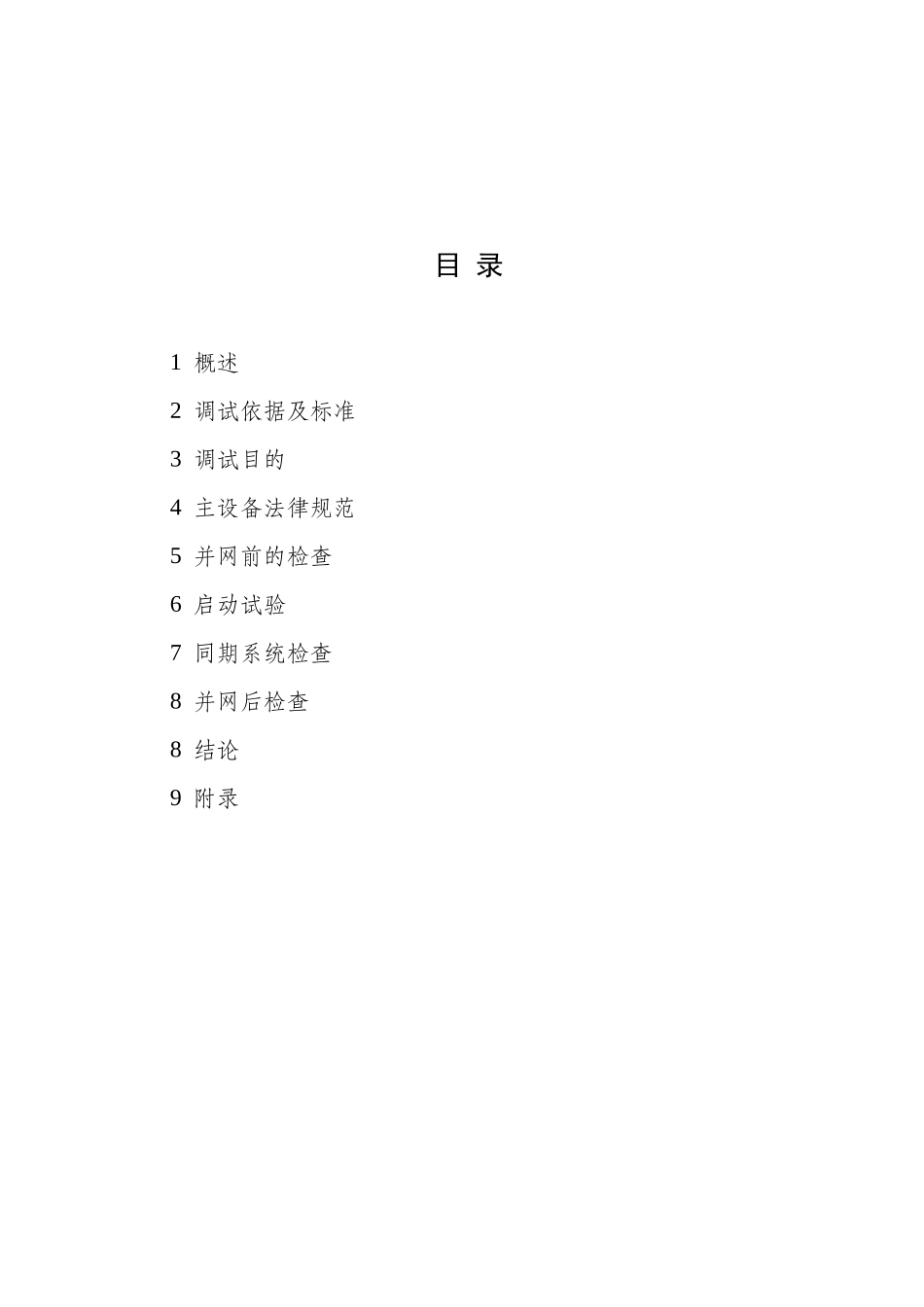 目 录

1 概述

2 调试依据及标准

3 调试目的

4 主设备法律规范

5 并网前的检查

6 启动试验

7 同期系统检查

8 并网后检查

8 结论

9 附录